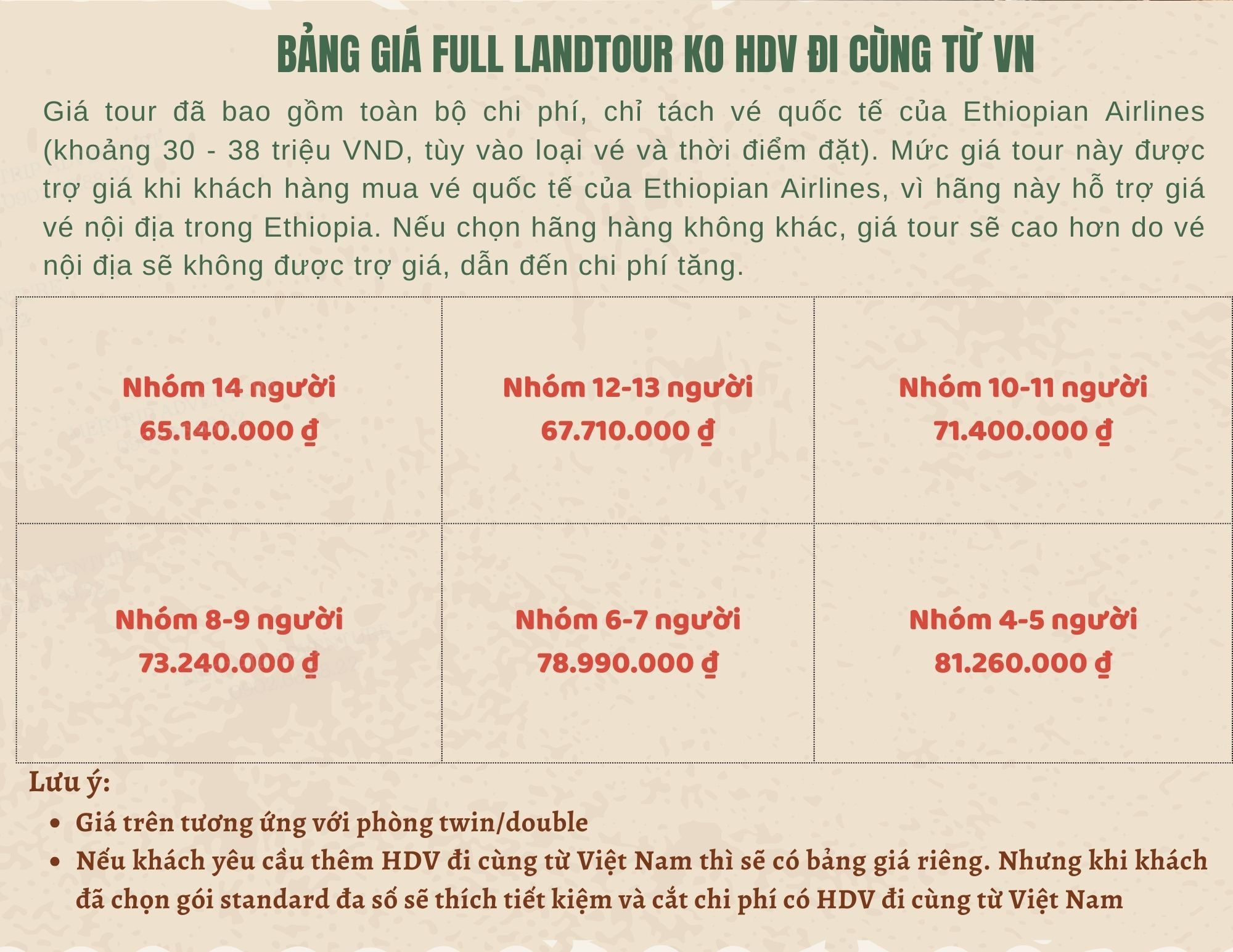 BẢNG GIÁ FULL LANDTOUR KO HDV ĐI CÙNG TỪ VN

Giá tour đã bao gồm toàn bộ chi phí, chỉ tách vé quốc tế của Ethiopian Airlines (khoảng 30 - 38 triệu VND, tùy vào loại vé và thời điểm đặt). Mức giá tour này được trợ giá khi khách hàng mua vé quốc tế của Ethiopian Airlines, vì hãng này hỗ trợ giá vé nội địa trong Ethiopia. Nếu chọn hãng hàng không khác, giá tour sẽ cao hơn do vé nội địa sẽ không được trợ giá, dẫn đến chi phí tăng.

| Nhóm 14 người 65.140.000 ₫ | Nhóm 12-13 người 67.710.000 ₫ | Nhóm 10-11 người 71.400.000 ₫ |
|---|---|---|
| Nhóm 8-9 người 73.240.000 ₫ | Nhóm 6-7 người 78.990.000 ₫ | Nhóm 4-5 người 81.260.000 ₫ |

Lưu ý:
• Giá trên tương ứng với phòng twin/double
• Nếu khách yêu cầu thêm HDV đi cùng từ Việt Nam thì sẽ có bảng giá riêng. Nhưng khi khách đã chọn gói standard đa số sẽ thích tiết kiệm và cắt chi phí có HDV đi cùng từ Việt Nam